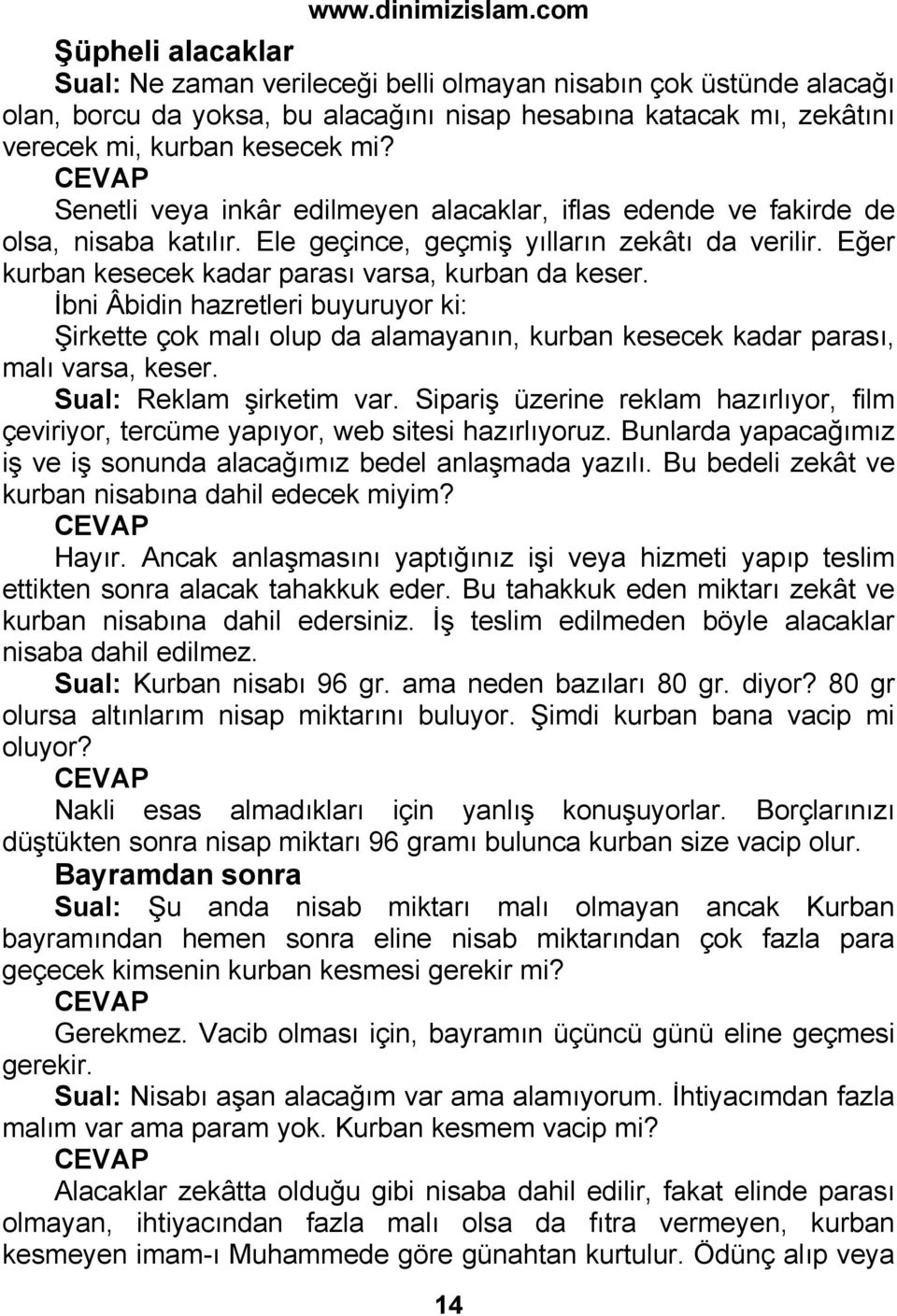 www.dinimizislam.com

Şüpheli alacaklar

Sual: Ne zaman verileceği belli olmayan nisabın çok üstünde alacağı olan, borcu da yoksa, bu alacağını nisap hesabına katacak mı, zekâtını verecek mi, kurban kesecek mi?

CEVAP

Senetli veya inkâr edilmeyen alacaklar, iflas edende ve fakirde de olsa, nisaba katılır. Ele geçince, geçmiş yılların zekâtı da verilir. Eğer kurban kesecek kadar parası varsa, kurban da keser.

İbni Âbidin hazretleri buyuruyor ki:

Şirkette çok malı olup da alamayanın, kurban kesecek kadar parası, malı varsa, keser.

Sual: Reklam şirketim var. Sipariş üzerine reklam hazırlıyor, film çeviriyor, tercüme yapıyor, web sitesi hazırlıyoruz. Bunlarda yapacağımız iş ve iş sonunda alacağımız bedel anlaşmada yazılı. Bu bedeli zekât ve kurban nisabına dahil edecek miyim?

CEVAP

Hayır. Ancak anlaşmasını yaptığınız işi veya hizmeti yapıp teslim ettikten sonra alacak tahakkuk eder. Bu tahakkuk eden miktarı zekât ve kurban nisabına dahil edersiniz. İş teslim edilmeden böyle alacaklar nisaba dahil edilmez.

Sual: Kurban nisabı 96 gr. ama neden bazıları 80 gr. diyor? 80 gr olursa altınlarım nisap miktarını buluyor. Şimdi kurban bana vacip mi oluyor?

CEVAP

Nakli esas almadıkları için yanlış konuşuyorlar. Borçlarınızı düştükten sonra nisap miktarı 96 gramı bulunca kurban size vacip olur.

Bayramdan sonra

Sual: Şu anda nisab miktarı malı olmayan ancak Kurban bayramından hemen sonra eline nisab miktarından çok fazla para geçecek kimsenin kurban kesmesi gerekir mi?

CEVAP

Gerekmez. Vacib olması için, bayramın üçüncü günü eline geçmesi gerekir.

Sual: Nisabı aşan alacağım var ama alamıyorum. İhtiyacımdan fazla malım var ama param yok. Kurban kesmem vacip mi?

CEVAP

Alacaklar zekâtta olduğu gibi nisaba dahil edilir, fakat elinde parası olmayan, ihtiyacından fazla malı olsa da fıtra vermeyen, kurban kesmeyen imam-ı Muhammede göre günahtan kurtulur. Ödünç alıp veya

14